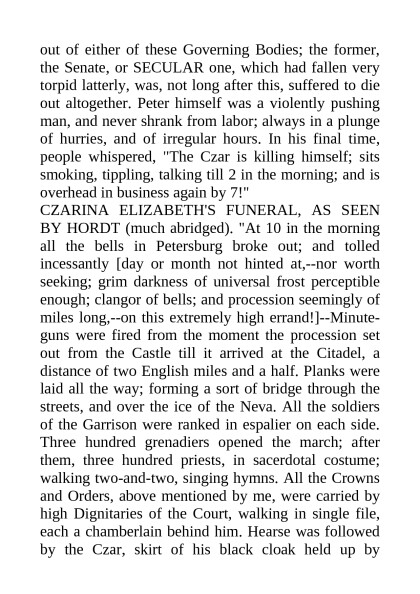 out of either of these Governing Bodies; the former, the Senate, or SECULAR one, which had fallen very torpid latterly, was, not long after this, suffered to die out altogether. Peter himself was a violently pushing man, and never shrank from labor; always in a plunge of hurries, and of irregular hours. In his final time, people whispered, "The Czar is killing himself; sits smoking, tippling, talking till 2 in the morning; and is overhead in business again by 7!"
CZARINA ELIZABETH'S FUNERAL, AS SEEN BY HORDT (much abridged). "At 10 in the morning all the bells in Petersburg broke out; and tolled incessantly [day or month not hinted at,--nor worth seeking; grim darkness of universal frost perceptible enough; clangor of bells; and procession seemingly of miles long,--on this extremely high errand!]--Minute-guns were fired from the moment the procession set out from the Castle till it arrived at the Citadel, a distance of two English miles and a half. Planks were laid all the way; forming a sort of bridge through the streets, and over the ice of the Neva. All the soldiers of the Garrison were ranked in espalier on each side. Three hundred grenadiers opened the march; after them, three hundred priests, in sacerdotal costume; walking two-and-two, singing hymns. All the Crowns and Orders, above mentioned by me, were carried by high Dignitaries of the Court, walking in single file, each a chamberlain behind him. Hearse was followed by the Czar, skirt of his black cloak held up by